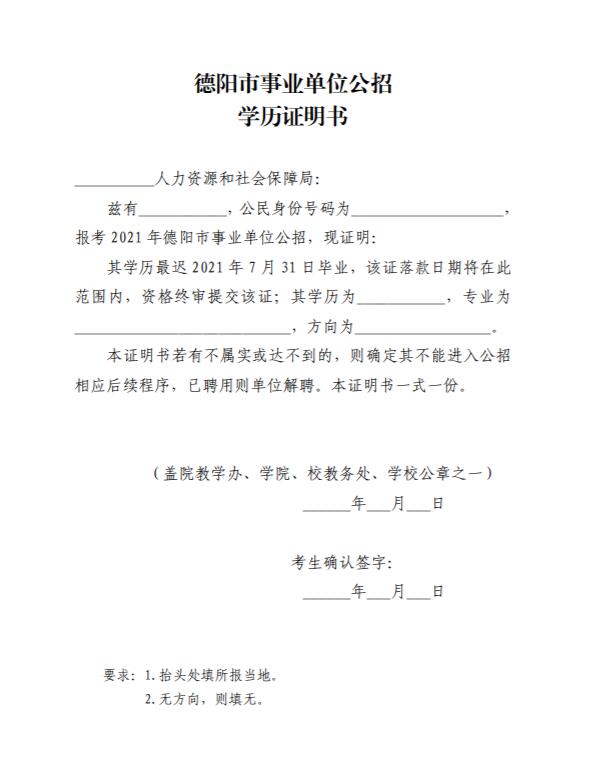 德阳市事业单位公招
学历证明书

__________人力资源和社会保障局：

兹有__________，公民身份号码为__________________，报考 2021 年德阳市事业单位公招，现证明：

其学历最迟 2021 年 7 月 31 日毕业，该证落款日期将在此范围内，资格终审提交该证；其学历为__________，专业为__________________________，方向为________________。

本证明书若有不属实或达不到的，则确定其不能进入公招相应后续程序，已聘用则单位解聘。本证明书一式一份。

（盖院教学办、学院、校教务处、学校公章之一）
______年___月___日

考生确认签字：
______年___月___日

要求：1. 抬头处填所报当地。
2. 无方向，则填无。